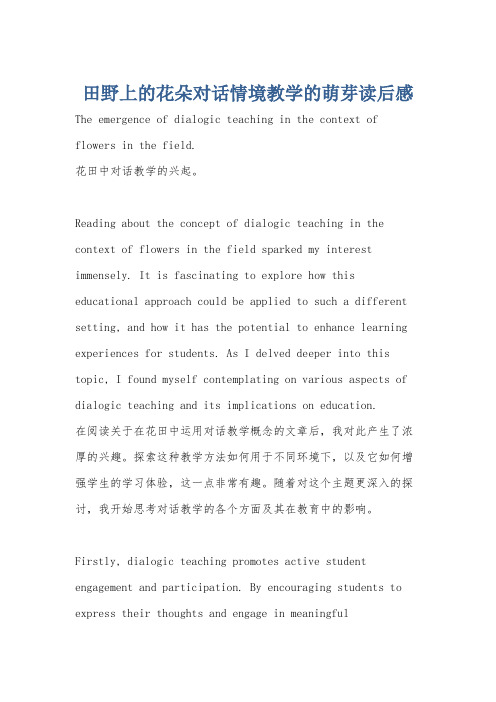 田野上的花朵对话情境教学的萌芽读后感

The emergence of dialogic teaching in the context of flowers in the field.
花田中对话教学的兴起。

Reading about the concept of dialogic teaching in the context of flowers in the field sparked my interest immensely. It is fascinating to explore how this educational approach could be applied to such a different setting, and how it has the potential to enhance learning experiences for students. As I delved deeper into this topic, I found myself contemplating on various aspects of dialogic teaching and its implications on education.
在阅读关于在花田中运用对话教学概念的文章后，我对此产生了浓厚的兴趣。探索这种教学方法如何用于不同环境下，以及它如何增强学生的学习体验，这一点非常有趣。随着对这个主题更深入的探讨，我开始思考对话教学的各个方面及其在教育中的影响。

Firstly, dialogic teaching promotes active student engagement and participation. By encouraging students to express their thoughts and engage in meaningful